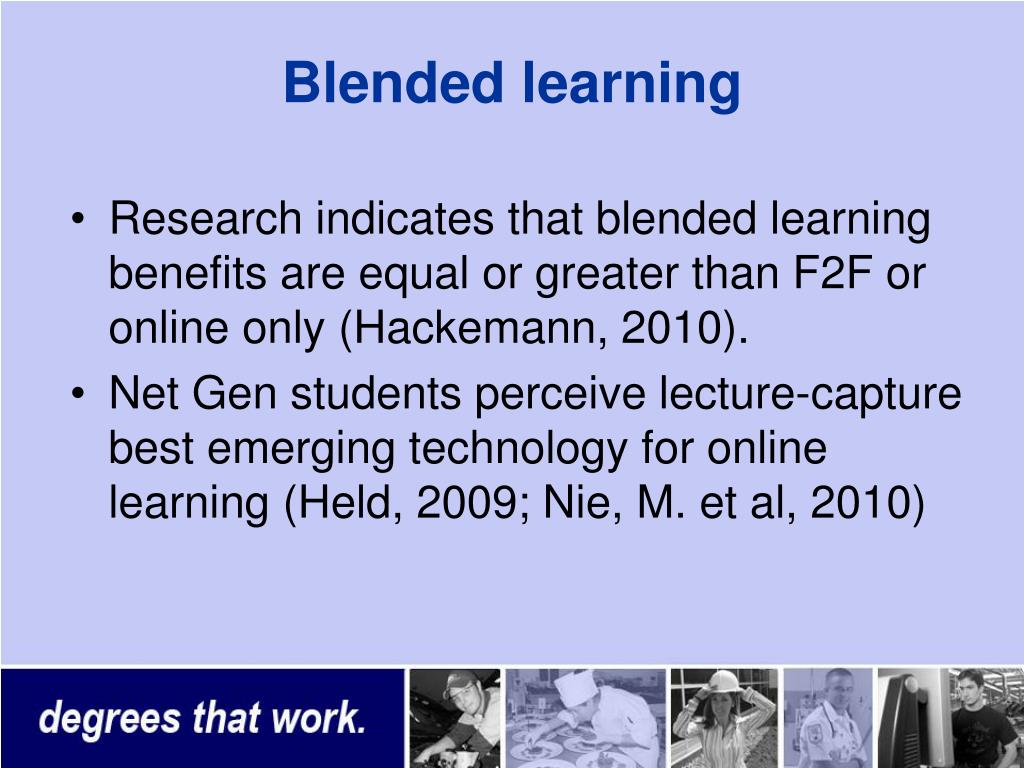 Blended learning

• Research indicates that blended learning benefits are equal or greater than F2F or online only (Hackemann, 2010).

• Net Gen students perceive lecture-capture best emerging technology for online learning (Held, 2009; Nie, M. et al, 2010)

degrees that work.